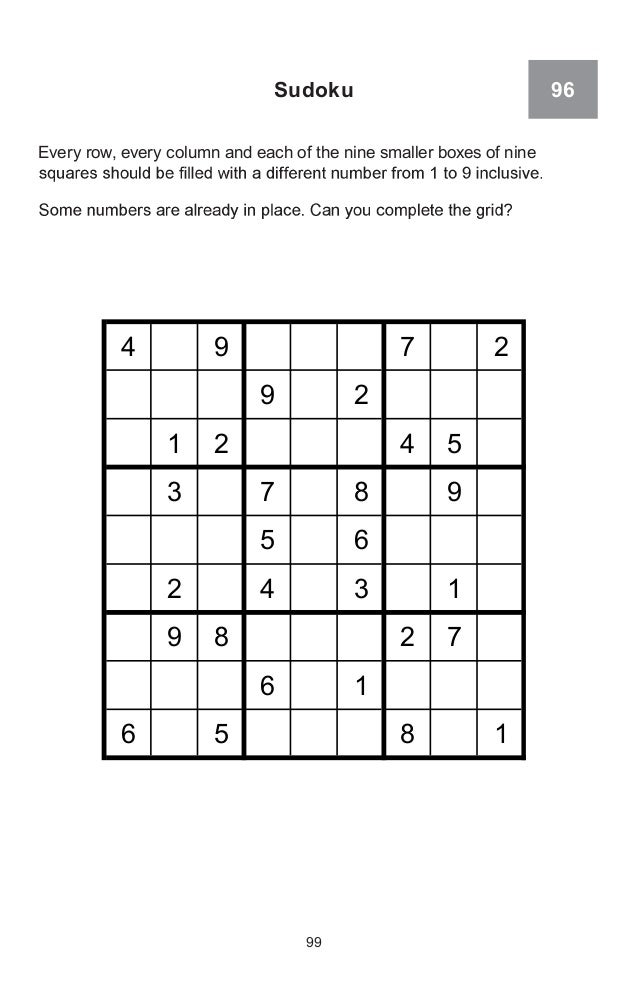 Sudoku

96

Every row, every column and each of the nine smaller boxes of nine squares should be filled with a different number from 1 to 9 inclusive.

Some numbers are already in place. Can you complete the grid?

| 4 |  | 9 |  |  |  | 7 |  | 2 |
|---|---|---|---|---|---|---|---|---|
|  |  |  | 9 |  | 2 |  |  |  |
|  | 1 | 2 |  |  |  | 4 | 5 |  |
|  | 3 |  | 7 |  | 8 |  | 9 |  |
|  |  |  | 5 |  | 6 |  |  |  |
|  | 2 |  | 4 |  | 3 |  | 1 |  |
|  | 9 | 8 |  |  |  | 2 | 7 |  |
|  |  |  | 6 |  | 1 |  |  |  |
| 6 |  | 5 |  |  |  | 8 |  | 1 |

99